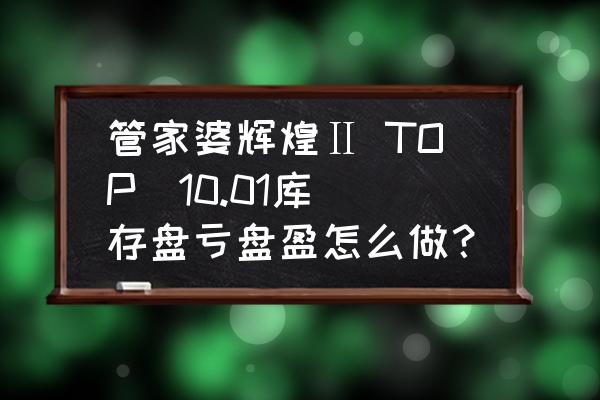 管家婆辉煌Ⅱ TOP 10.01库存盘亏盘盈怎么做？